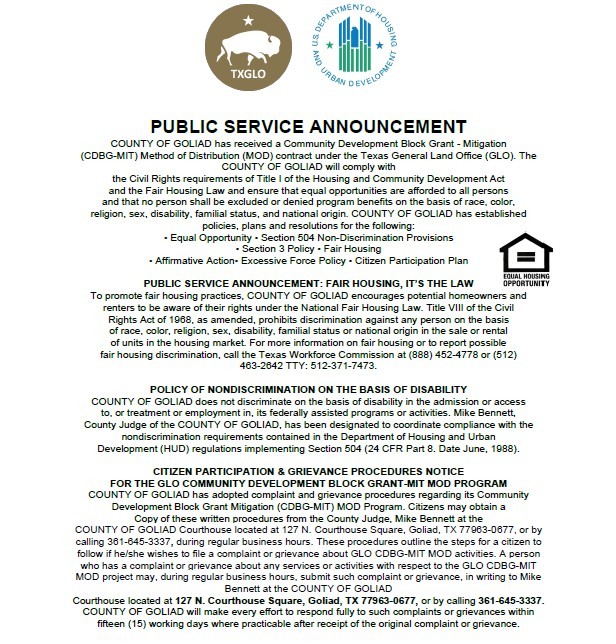 TXGLO

U.S. DEPARTMENT OF HOUSING AND URBAN DEVELOPMENT

PUBLIC SERVICE ANNOUNCEMENT

COUNTY OF GOLIAD has received a Community Development Block Grant - Mitigation (CDBG-MIT) Method of Distribution (MOD) contract under the Texas General Land Office (GLO). The COUNTY OF GOLIAD will comply with the Civil Rights requirements of Title I of the Housing and Community Development Act and the Fair Housing Law and ensure that equal opportunities are afforded to all persons and that no person shall be excluded or denied program benefits on the basis of race, color, religion, sex, disability, familial status, and national origin. COUNTY OF GOLIAD has established policies, plans and resolutions for the following:
• Equal Opportunity • Section 504 Non-Discrimination Provisions
• Section 3 Policy • Fair Housing
• Affirmative Action• Excessive Force Policy • Citizen Participation Plan

EQUAL HOUSING OPPORTUNITY

PUBLIC SERVICE ANNOUNCEMENT: FAIR HOUSING, IT'S THE LAW
To promote fair housing practices, COUNTY OF GOLIAD encourages potential homeowners and renters to be aware of their rights under the National Fair Housing Law. Title VIII of the Civil Rights Act of 1968, as amended, prohibits discrimination against any person on the basis of race, color, religion, sex, disability, familial status or national origin in the sale or rental of units in the housing market. For more information on fair housing or to report possible fair housing discrimination, call the Texas Workforce Commission at (888) 452-4778 or (512) 463-2642 TTY: 512-371-7473.

POLICY OF NONDISCRIMINATION ON THE BASIS OF DISABILITY
COUNTY OF GOLIAD does not discriminate on the basis of disability in the admission or access to, or treatment or employment in, its federally assisted programs or activities. Mike Bennett, County Judge of the COUNTY OF GOLIAD, has been designated to coordinate compliance with the nondiscrimination requirements contained in the Department of Housing and Urban Development (HUD) regulations implementing Section 504 (24 CFR Part 8. Date June, 1988).

CITIZEN PARTICIPATION & GRIEVANCE PROCEDURES NOTICE
FOR THE GLO COMMUNITY DEVELOPMENT BLOCK GRANT-MIT MOD PROGRAM
COUNTY OF GOLIAD has adopted complaint and grievance procedures regarding its Community Development Block Grant Mitigation (CDBG-MIT) MOD Program. Citizens may obtain a Copy of these written procedures from the County Judge, Mike Bennett at the COUNTY OF GOLIAD Courthouse located at 127 N. Courthouse Square, Goliad, TX 77963-0677, or by calling 361-645-3337, during regular business hours. These procedures outline the steps for a citizen to follow if he/she wishes to file a complaint or grievance about GLO CDBG-MIT MOD activities. A person who has a complaint or grievance about any services or activities with respect to the GLO CDBG-MIT MOD project may, during regular business hours, submit such complaint or grievance, in writing to Mike Bennett at the COUNTY OF GOLIAD Courthouse located at 127 N. Courthouse Square, Goliad, TX 77963-0677, or by calling 361-645-3337. COUNTY OF GOLIAD will make every effort to respond fully to such complaints or grievances within fifteen (15) working days where practicable after receipt of the original complaint or grievance.